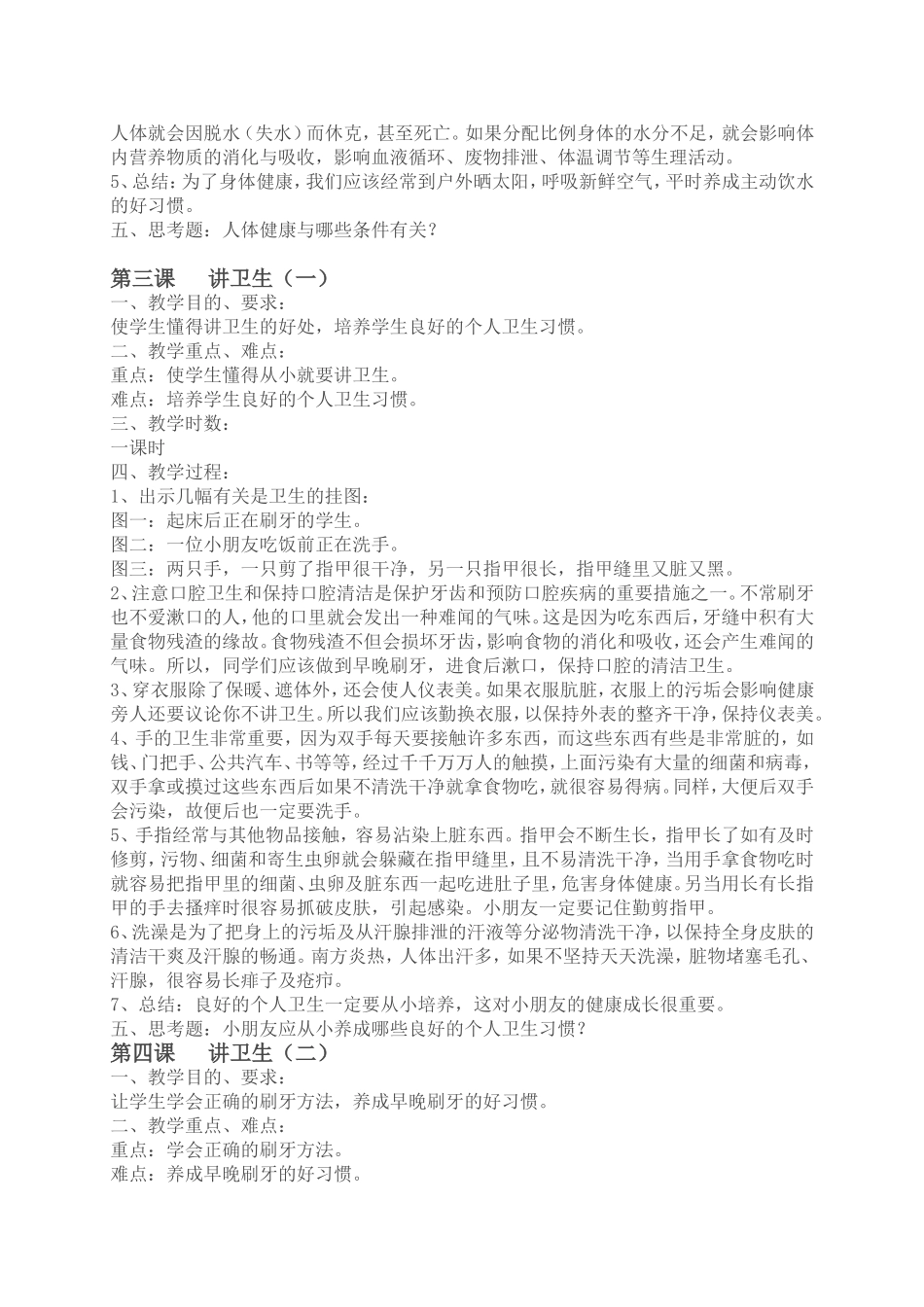 人体就会因脱水（失水）而休克，甚至死亡。如果分配比例身体的水分不足，就会影响体内营养物质的消化与吸收，影响血液循环、废物排泄、体温调节等生理活动。
5、总结：为了身体健康，我们应该经常到户外晒太阳，呼吸新鲜空气，平时养成主动饮水的好习惯。
五、思考题：人体健康与哪些条件有关？

第三课　讲卫生（一）
一、教学目的、要求：
使学生懂得讲卫生的好处，培养学生良好的个人卫生习惯。
二、教学重点、难点：
重点：使学生懂得从小就要讲卫生。
难点：培养学生良好的个人卫生习惯。
三、教学时数：
一课时
四、教学过程：
1、出示几幅有关是卫生的挂图：
图一：起床后正在刷牙的学生。
图二：一位小朋友吃饭前正在洗手。
图三：两只手，一只剪了指甲很干净，另一只指甲很长，指甲缝里又脏又黑。
2、注意口腔卫生和保持口腔清洁是保护牙齿和预防口腔疾病的重要措施之一。不常刷牙也不爱漱口的人，他的口里就会发出一种难闻的气味。这是因为吃东西后，牙缝中积有大量食物残渣的缘故。食物残渣不但会损坏牙齿，影响食物的消化和吸收，还会产生难闻的气味。所以，同学们应该做到早晚刷牙，进食后漱口，保持口腔的清洁卫生。
3、穿衣服除了保暖、遮体外，还会使人仪表美。如果衣服肮脏，衣服上的污垢会影响健康旁人还要议论你不讲卫生。所以我们应该勤换衣服，以保持外表的整齐干净，保持仪表美。
4、手的卫生非常重要，因为双手每天要接触许多东西，而这些东西有些是非常脏的，如钱、门把手、公共汽车、书等等，经过千千万万人的触摸，上面污染有大量的细菌和病毒，双手拿或摸过这些东西后如果不清洗干净就拿食物吃，就很容易得病。同样，大便后双手会污染，故便后也一定要洗手。
5、手指经常与其他物品接触，容易沾染上脏东西。指甲会不断生长，指甲长了如有及时修剪，污物、细菌和寄生虫卵就会躲藏在指甲缝里，且不易清洗干净，当用手拿食物吃时就容易把指甲里的细菌、虫卵及脏东西一起吃进肚子里，危害身体健康。另当用长有长指甲的手去搔痒时很容易抓破皮肤，引起感染。小朋友一定要记住勤剪指甲。
6、洗澡是为了把身上的污垢及从汗腺排泄的汗液等分泌物清洗干净，以保持全身皮肤的清洁干爽及汗腺的畅通。南方炎热，人体出汗多，如果不坚持天天洗澡，脏物堵塞毛孔、汗腺，很容易长痱子及疮疖。
7、总结：良好的个人卫生一定要从小培养，这对小朋友的健康成长很重要。
五、思考题：小朋友应从小养成哪些良好的个人卫生习惯？
第四课　讲卫生（二）
一、教学目的、要求：
让学生学会正确的刷牙方法，养成早晚刷牙的好习惯。
二、教学重点、难点：
重点：学会正确的刷牙方法。
难点：养成早晚刷牙的好习惯。